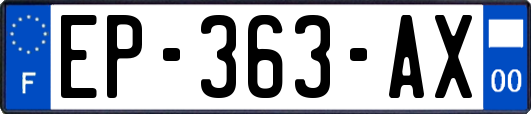 F
EP-363-AX
00